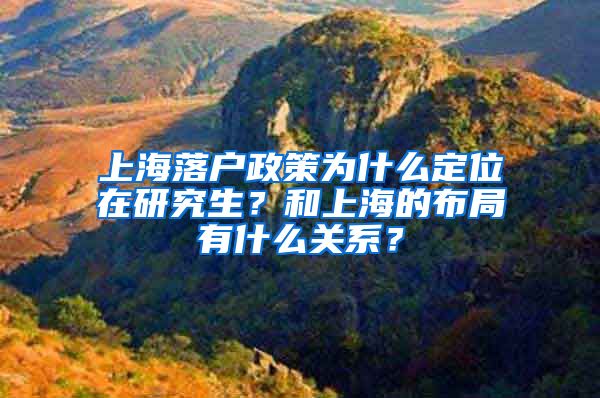 上海落户政策为什么定位在研究生？和上海的布局有什么关系？